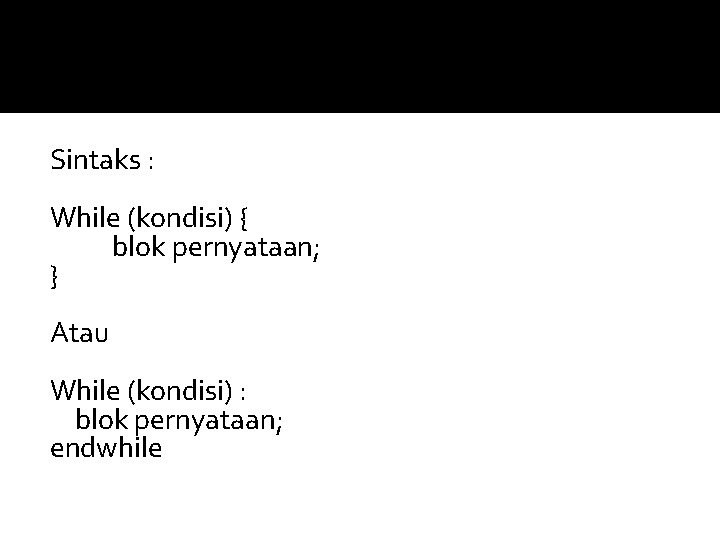 Sintaks :

While (kondisi) {
	blok pernyataan;
}

Atau

While (kondisi) :
   blok pernyataan;
endwhile